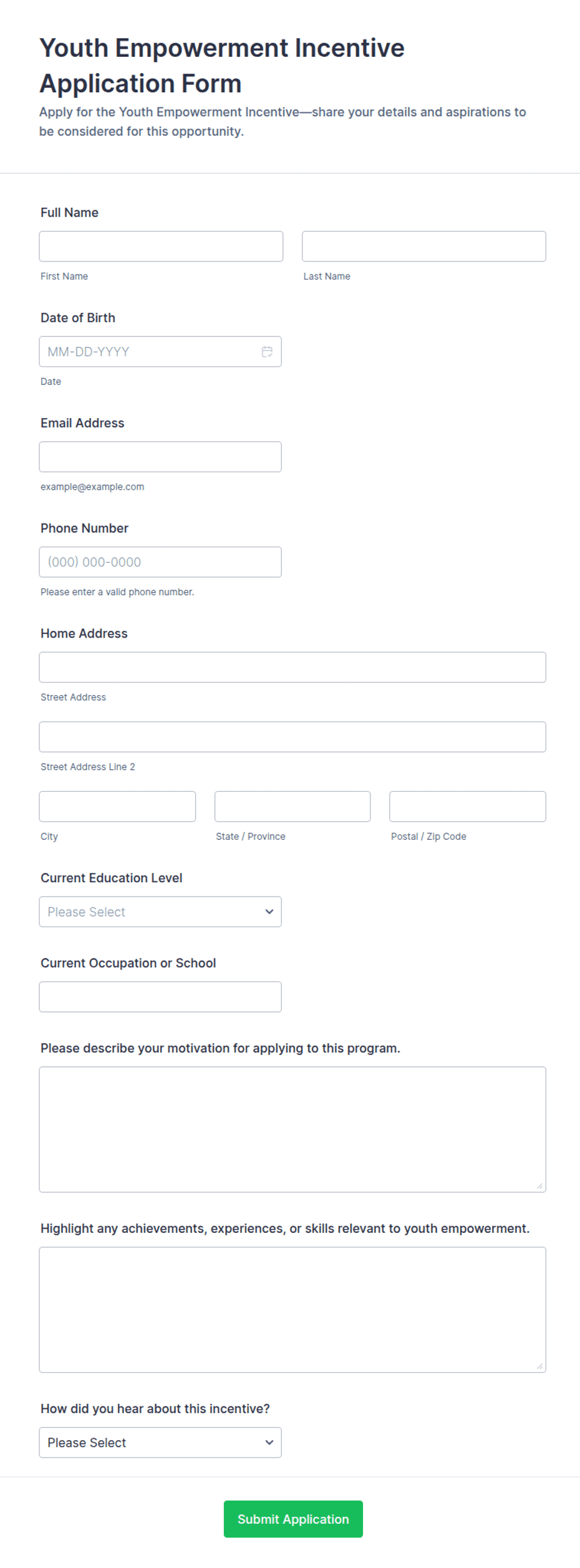 Youth Empowerment Incentive Application Form

Apply for the Youth Empowerment Incentive—share your details and aspirations to be considered for this opportunity.

Full Name

First Name

Last Name

Date of Birth

MM-DD-YYYY

Date

Email Address

example@example.com

Phone Number

(000) 000-0000

Please enter a valid phone number.

Home Address

Street Address

Street Address Line 2

City

State / Province

Postal / Zip Code

Current Education Level

Please Select

Current Occupation or School

Please describe your motivation for applying to this program.

Highlight any achievements, experiences, or skills relevant to youth empowerment.

How did you hear about this incentive?

Please Select

Submit Application